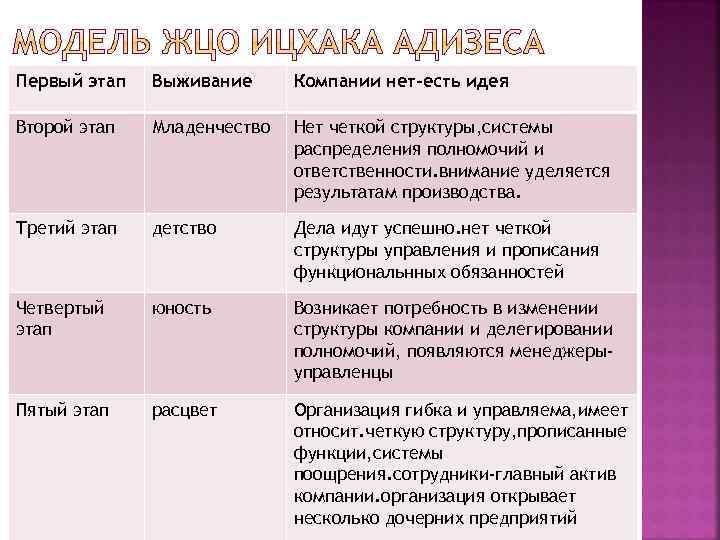 МОДЕЛЬ ЖЦО ИЦХАКА АДИЗЕСА

| Первый этап | Выживание | Компании нет-есть идея |
|---|---|---|
| Второй этап | Младенчество | Нет четкой структуры,системы распределения полномочий и ответственности.внимание уделяется результатам производства. |
| Третий этап | детство | Дела идут успешно.нет четкой структуры управления и прописания функциональнных обязанностей |
| Четвертый этап | юность | Возникает потребность в изменении структуры компании и делегировании полномочий, появляются менеджеры-управленцы |
| Пятый этап | расцвет | Организация гибка и управляема,имеет относит.четкую структуру,прописанные функции,системы поощрения.сотрудники-главный актив компании.организация открывает несколько дочерних предприятий |